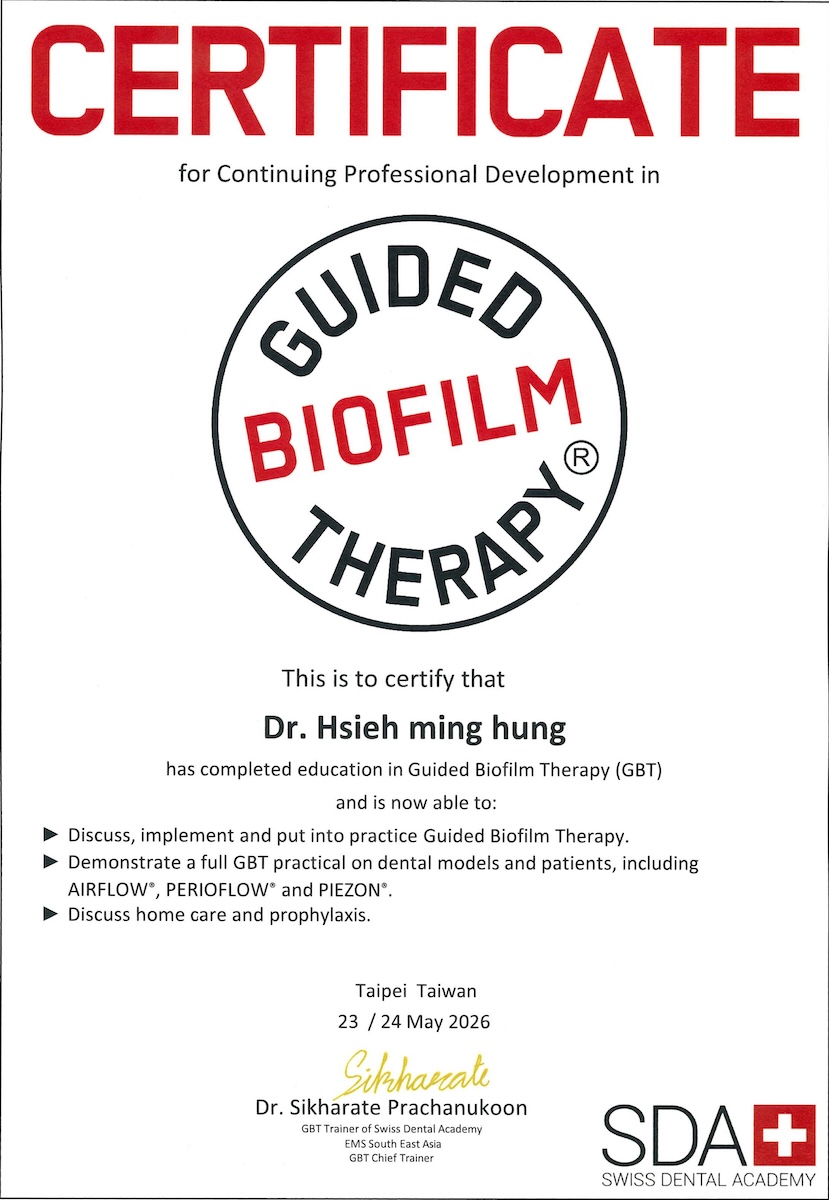 CERTIFICATE

for Continuing Professional Development in

GUIDED
BIOFILM
THERAPY®

This is to certify that

Dr. Hsieh ming hung

has completed education in Guided Biofilm Therapy (GBT)

and is now able to:

▶ Discuss, implement and put into practice Guided Biofilm Therapy.
▶ Demonstrate a full GBT practical on dental models and patients, including AIRFLOW®, PERIOFLOW® and PIEZON®.
▶ Discuss home care and prophylaxis.

Taipei Taiwan
23 / 24 May 2026

Sikharate
Dr. Sikharate Prachanukoon
GBT Trainer of Swiss Dental Academy
EMS South East Asia
GBT Chief Trainer

SDA
SWISS DENTAL ACADEMY